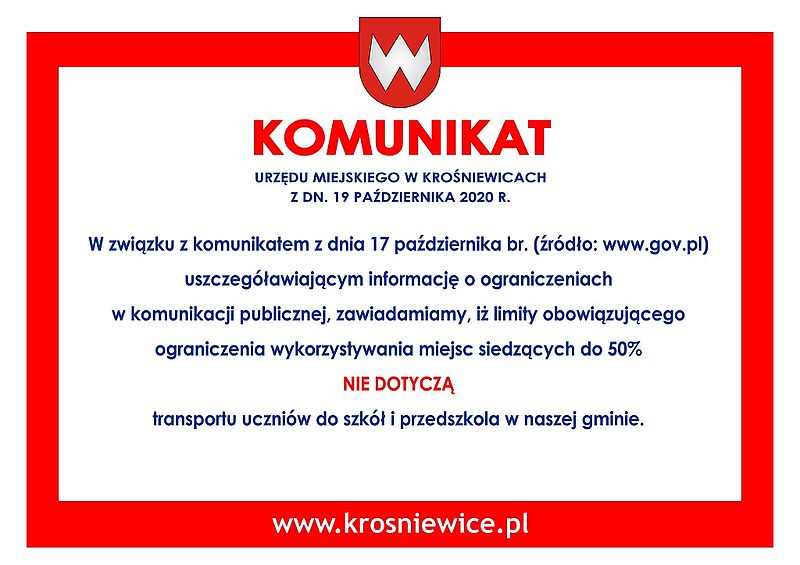 KOMUNIKAT

URZĘDU MIEJSKIEGO W KROŚNIEWICACH
Z DN. 19 PAŹDZIERNIKA 2020 R.

W związku z komunikatem z dnia 17 października br. (źródło: www.gov.pl) uszczegóławiającym informację o ograniczeniach w komunikacji publicznej, zawiadamiamy, iż limity obowiązującego ograniczenia wykorzystywania miejsc siedzących do 50%

NIE DOTYCZĄ

transportu uczniów do szkół i przedszkola w naszej gminie.

www.krosniewice.pl